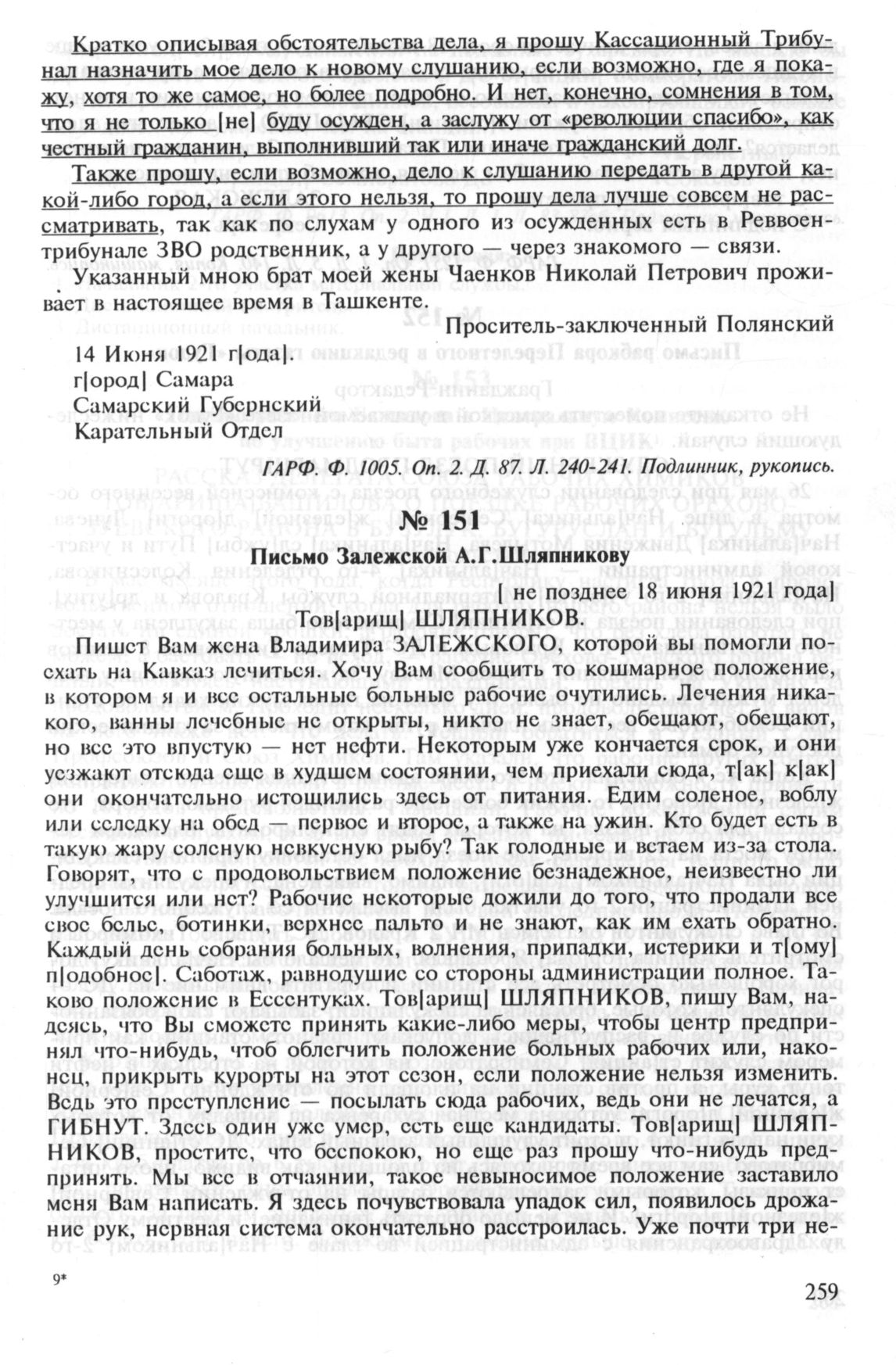 Кратко описывая обстоятельства дела, я прошу Кассационный Трибунал назначить мое дело к новому слушанию, если возможно, где я покажу, хотя то же самое, но более подробно. И нет, конечно, сомнения в том, что я не только [не] буду осужден, а заслужу от «революции спасибо», как честный гражданин, выполнивший так или иначе гражданский долг.

Также прошу, если возможно, дело к слушанию передать в другой какой-либо город, а если этого нельзя, то прошу дела лучше совсем не рассматривать, так как по слухам у одного из осужденных есть в Реввоентрибунале ЗВО родственник, а у другого — через знакомого — связи.

Указанный мною брат моей жены Чаенков Николай Петрович проживает в настоящее время в Ташкенте.

Проситель-заключенный Полянский

14 Июня 1921 г[ода].
г[ород] Самара
Самарский Губернский
Карательный Отдел

ГАРФ. Ф. 1005. Оп. 2. Д. 87. Л. 240-241. Подлинник, рукопись.

№ 151

Письмо Залежской А.Г.Шляпникову

[не позднее 18 июня 1921 года]

Тов[арищ] ШЛЯПНИКОВ.

Пишет Вам жена Владимира ЗАЛЕЖСКОГО, которой вы помогли поехать на Кавказ лечиться. Хочу Вам сообщить то кошмарное положение, в котором я и все остальные больные рабочие очутились. Лечения никакого, ванны лечебные не открыты, никто не знает, обещают, обещают, но все это впустую — нет нефти. Некоторым уже кончается срок, и они уезжают отсюда еще в худшем состоянии, чем приехали сюда, т[ак] к[ак] они окончательно истощились здесь от питания. Едим соленое, воблу или селедку на обед — первое и второе, а также на ужин. Кто будет есть в такую жару соленую невкусную рыбу? Так голодные и встаем из-за стола. Говорят, что с продовольствием положение безнадежное, неизвестно ли улучшится или нет? Рабочие некоторые дожили до того, что продали все свое белье, ботинки, верхнее пальто и не знают, как им ехать обратно. Каждый день собрания больных, волнения, припадки, истерики и т[ому] п[одобное]. Саботаж, равнодушие со стороны администрации полное. Таково положение в Ессентуках. Тов[арищ] ШЛЯПНИКОВ, пишу Вам, надеясь, что Вы сможете принять какие-либо меры, чтобы центр предпринял что-нибудь, чтоб облегчить положение больных рабочих или, наконец, прикрыть курорты на этот сезон, если положение нельзя изменить. Ведь это преступление — посылать сюда рабочих, ведь они не лечатся, а ГИБНУТ. Здесь один уже умер, есть еще кандидаты. Тов[арищ] ШЛЯПНИКОВ, простите, что беспокою, но еще раз прошу что-нибудь предпринять. Мы все в отчаянии, такое невыносимое положение заставило меня Вам написать. Я здесь почувствовала упадок сил, появилось дрожание рук, нервная система окончательно расстроилась. Уже почти три не-

9*

259